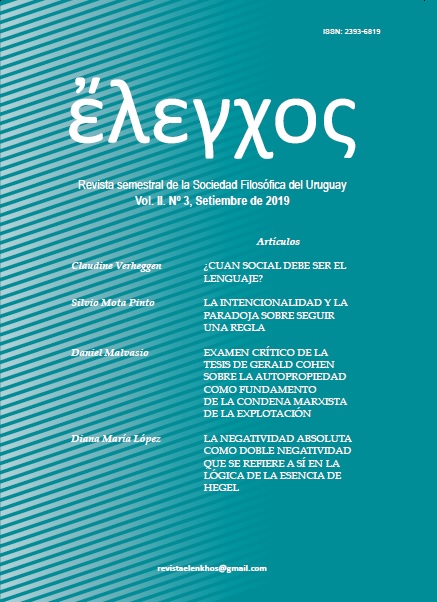 ISSN: 2393-6819

ἔλεγχος

Revista semestral de la Sociedad Filosófica del Uruguay
Vol. II. Nº 3, Setiembre de 2019

Artículos

Claudine Verheggen

¿CUAN SOCIAL DEBE SER EL LENGUAJE?

Silvio Mota Pinto

LA INTENCIONALIDAD Y LA PARADOJA SOBRE SEGUIR UNA REGLA

Daniel Malvasio

EXAMEN CRÍTICO DE LA TESIS DE GERALD COHEN SOBRE LA AUTOPROPIEDAD COMO FUNDAMENTO DE LA CONDENA MARXISTA DE LA EXPLOTACIÓN

Diana María López

LA NEGATIVIDAD ABSOLUTA COMO DOBLE NEGATIVIDAD QUE SE REFIERE A SÍ EN LA LÓGICA DE LA ESENCIA DE HEGEL

revistaelenkhos@gmail.com